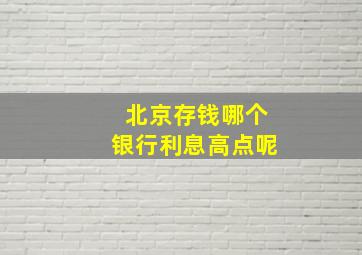 北京存钱哪个
银行利息高点呢